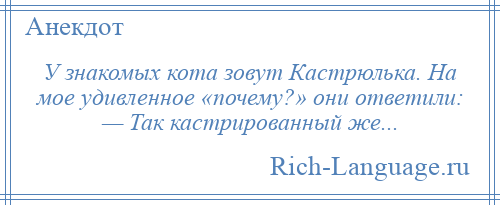 Анекдот

У знакомых кота зовут Кастрюлька. На мое удивленное «почему?» они ответили:
— Так кастрированный же...

Rich-Language.ru